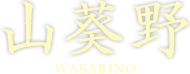 山葵野

WASABINO